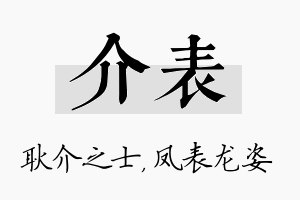 介表

耿介之士，凤表龙姿